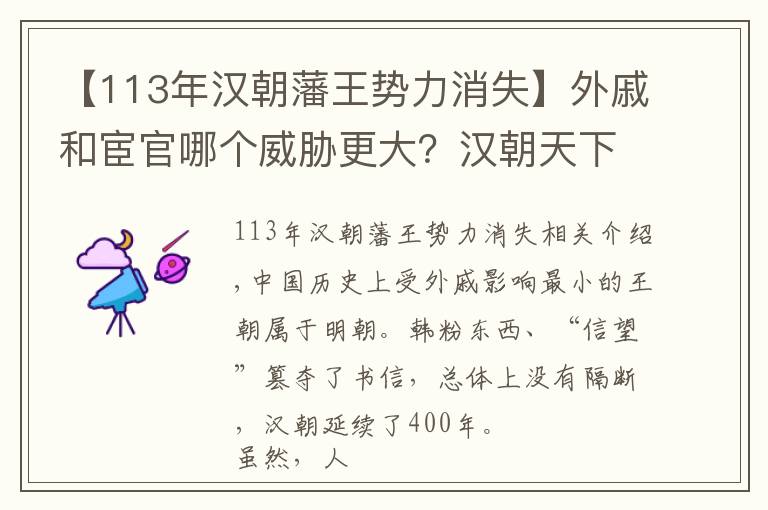 【113年汉朝藩王势力消失】外戚和宦官哪个威胁更大？汉朝天下

113年汉朝藩王势力消失相关介绍，中国历史上受外戚影响最小的王朝属于明朝。韩粉东西、“信望”篡夺了书信，总体上没有隔断，汉朝延续了400年。
虽然，人